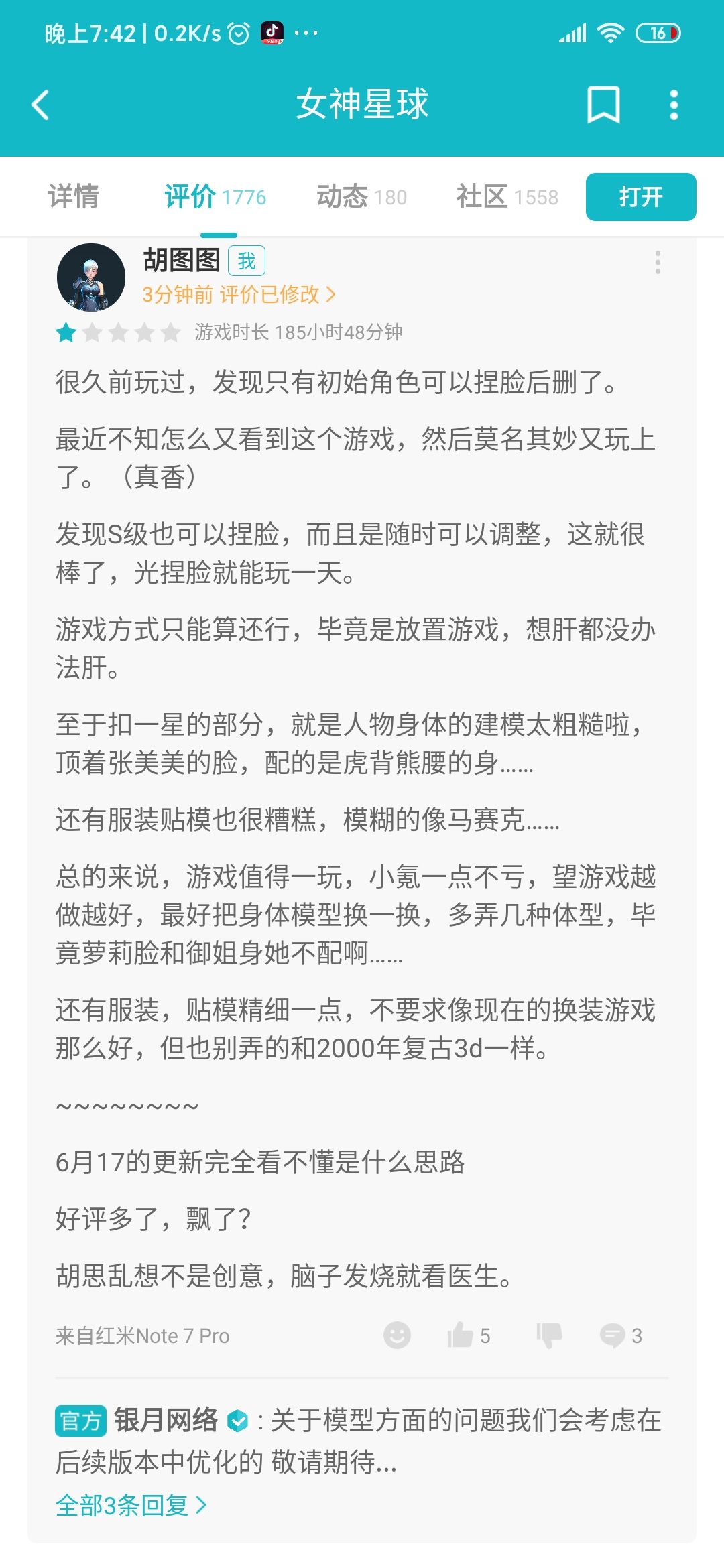 晚上7:42 | 0.2K/s ···

16

女神星球

详情 评价 1776 动态 180 社区 1558 打开

胡图图 我

3分钟前 评价已修改 >

游戏时长 185小时48分钟

很久前玩过，发现只有初始角色可以捏脸后删了。

最近不知怎么又看到这个游戏，然后莫名其妙又玩上了。（真香）

发现S级也可以捏脸，而且是随时可以调整，这就很棒了，光捏脸就能玩一天。

游戏方式只能算还行，毕竟是放置游戏，想肝都没办法肝。

至于扣一星的部分，就是人物身体的建模太粗糙啦，顶着张美美的脸，配的是虎背熊腰的身……

还有服装贴模也很糟糕，模糊的像马赛克……

总的来说，游戏值得一玩，小氪一点不亏，望游戏越做越好，最好把身体模型换一换，多弄几种体型，毕竟萝莉脸和御姐身她不配啊……

还有服装，贴模精细一点，不要求像现在的换装游戏那么好，但也别弄的和2000年复古3d一样。

~~~~~~~~~

6月17的更新完全看不懂是什么思路

好评多了，飘了?

胡思乱想不是创意，脑子发烧就看医生。

来自红米Note 7 Pro 5 3

官方 银月网络 : 关于模型方面的问题我们会考虑在后续版本中优化的 敬请期待...

全部3条回复 >